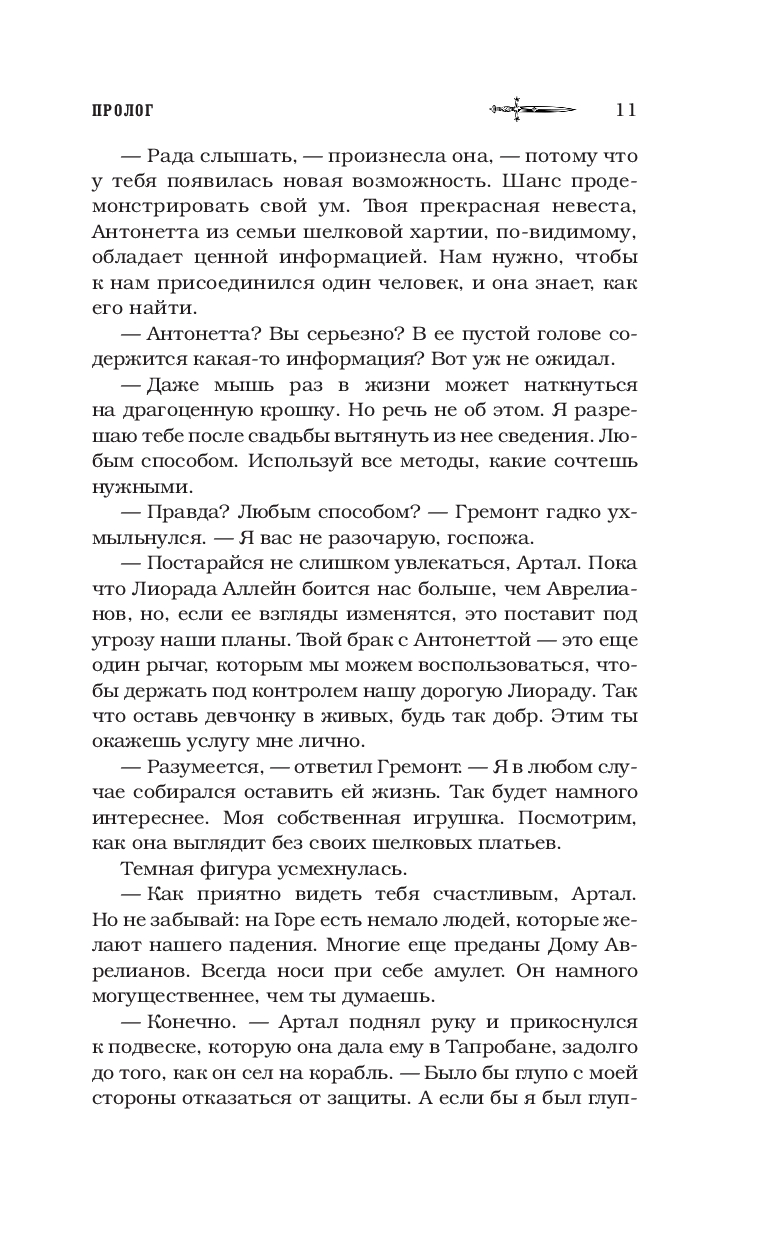 ПРОЛОГ 11

— Рада слышать, — произнесла она, — потому что у тебя появилась новая возможность. Шанс продемонстрировать свой ум. Твоя прекрасная невеста, Антонетта из семьи шелковой хартии, по-видимому, обладает ценной информацией. Нам нужно, чтобы к нам присоединился один человек, и она знает, как его найти.

— Антонетта? Вы серьезно? В ее пустой голове содержится какая-то информация? Вот уж не ожидал.

— Даже мышь раз в жизни может наткнуться на драгоценную крошку. Но речь не об этом. Я разрешаю тебе после свадьбы вытянуть из нее сведения. Любым способом. Используй все методы, какие сочтешь нужными.

— Правда? Любым способом? — Гремонт гадко ухмыльнулся. — Я вас не разочарую, госпожа.

— Постарайся не слишком увлекаться, Артал. Пока что Лиорада Аллейн боится нас больше, чем Аврелианов, но, если ее взгляды изменятся, это поставит под угрозу наши планы. Твой брак с Антонеттой — это еще один рычаг, которым мы можем воспользоваться, чтобы держать под контролем нашу дорогую Лиораду. Так что оставь девчонку в живых, будь так добр. Этим ты окажешь услугу мне лично.

— Разумеется, — ответил Гремонт. — Я в любом случае собирался оставить ей жизнь. Так будет намного интереснее. Моя собственная игрушка. Посмотрим, как она выглядит без своих шелковых платьев.

Темная фигура усмехнулась.

— Как приятно видеть тебя счастливым, Артал. Но не забывай: на Горе есть немало людей, которые желают нашего падения. Многие еще преданы Дому Аврелианов. Всегда носи при себе амулет. Он намного могущественнее, чем ты думаешь.

— Конечно. — Артал поднял руку и прикоснулся к подвеске, которую она дала ему в Тапробане, задолго до того, как он сел на корабль. — Было бы глупо с моей стороны отказаться от защиты. А если бы я был глуп-